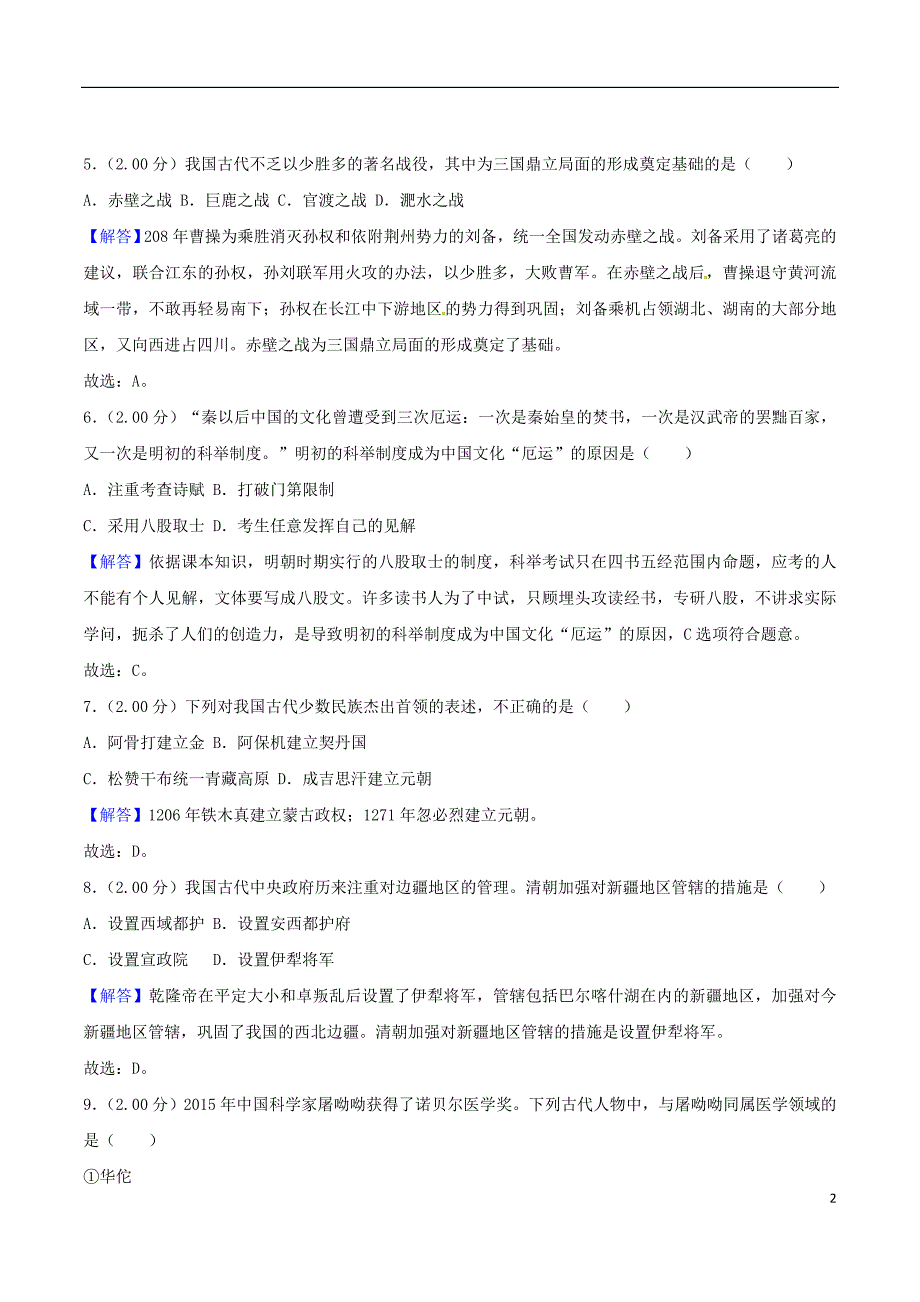 5．（2.00 分）我国古代不乏以少胜多的著名战役，其中为三国鼎立局面的形成奠定基础的是（　　）

A．赤壁之战 B．巨鹿之战 C．官渡之战 D．淝水之战

【解答】208 年曹操为乘胜消灭孙权和依附荆州势力的刘备，统一全国发动赤壁之战。刘备采用了诸葛亮的建议，联合江东的孙权，孙刘联军用火攻的办法，以少胜多，大败曹军。在赤壁之战后，曹操退守黄河流域一带，不敢再轻易南下；孙权在长江中下游地区的势力得到巩固；刘备乘机占领湖北、湖南的大部分地区，又向西进占四川。赤壁之战为三国鼎立局面的形成奠定了基础。

故选：A。

6．（2.00 分）“秦以后中国的文化曾遭受到三次厄运：一次是秦始皇的焚书，一次是汉武帝的罢黜百家，又一次是明初的科举制度。”明初的科举制度成为中国文化“厄运”的原因是（　　）

A．注重考查诗赋 B．打破门第限制

C．采用八股取士 D．考生任意发挥自己的见解

【解答】依据课本知识，明朝时期实行的八股取士的制度，科举考试只在四书五经范围内命题，应考的人不能有个人见解，文体要写成八股文。许多读书人为了中试，只顾埋头攻读经书，专研八股，不讲求实际学问，扼杀了人们的创造力，是导致明初的科举制度成为中国文化“厄运”的原因，C 选项符合题意。

故选：C。

7．（2.00 分）下列对我国古代少数民族杰出首领的表述，不正确的是（　　）

A．阿骨打建立金 B．阿保机建立契丹国

C．松赞干布统一青藏高原 D．成吉思汗建立元朝

【解答】1206 年铁木真建立蒙古政权；1271 年忽必烈建立元朝。

故选：D。

8．（2.00 分）我国古代中央政府历来注重对边疆地区的管理。清朝加强对新疆地区管辖的措施是（　　）

A．设置西域都护 B．设置安西都护府

C．设置宣政院　 D．设置伊犁将军

【解答】乾隆帝在平定大小和卓叛乱后设置了伊犁将军，管辖包括巴尔喀什湖在内的新疆地区，加强对今新疆地区管辖，巩固了我国的西北边疆。清朝加强对新疆地区管辖的措施是设置伊犁将军。

故选：D。

9．（2.00 分）2015 年中国科学家屠呦呦获得了诺贝尔医学奖。下列古代人物中，与屠呦呦同属医学领域的是（　　）

①华佗

2